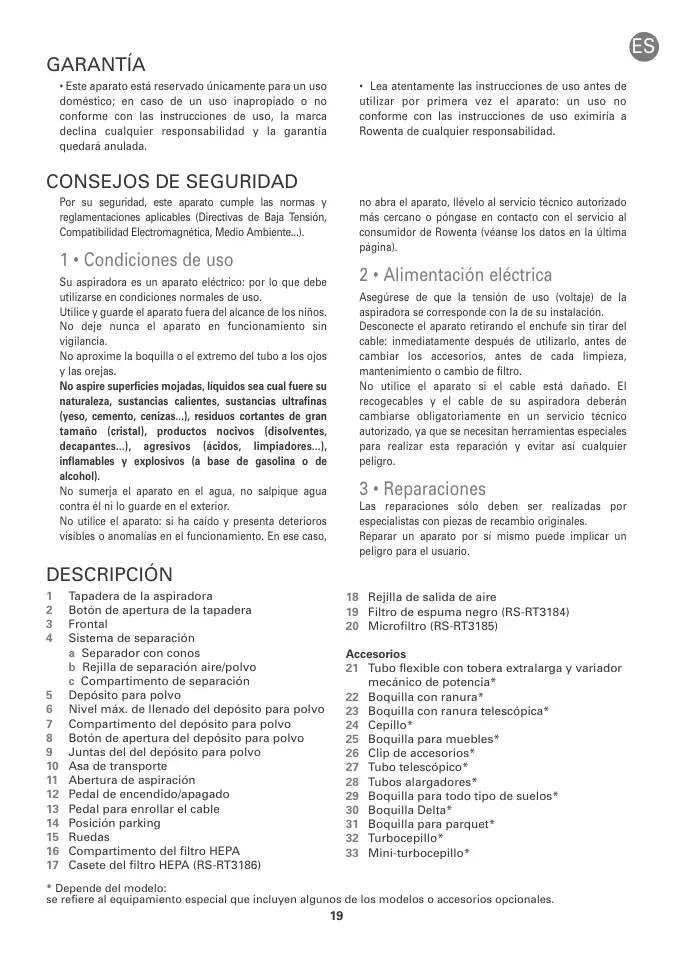 ES

GARANTÍA

• Este aparato está reservado únicamente para un uso doméstico; en caso de un uso inapropiado o no conforme con las instrucciones de uso, la marca declina cualquier responsabilidad y la garantía quedará anulada.

• Lea atentamente las instrucciones de uso antes de utilizar por primera vez el aparato: un uso no conforme con las instrucciones de uso eximiría a Rowenta de cualquier responsabilidad.

CONSEJOS DE SEGURIDAD

Por su seguridad, este aparato cumple las normas y reglamentaciones aplicables (Directivas de Baja Tensión, Compatibilidad Electromagnética, Medio Ambiente...).

1 • Condiciones de uso

Su aspiradora es un aparato eléctrico: por lo que debe utilizarse en condiciones normales de uso.
Utilice y guarde el aparato fuera del alcance de los niños.
No deje nunca el aparato en funcionamiento sin vigilancia.
No aproxime la boquilla o el extremo del tubo a los ojos y las orejas.
No aspire superficies mojadas, líquidos sea cual fuere su naturaleza, sustancias calientes, sustancias ultrafinas (yeso, cemento, cenizas...), residuos cortantes de gran tamaño (cristal), productos nocivos (disolventes, decapantes...), agresivos (ácidos, limpiadores...), inflamables y explosivos (a base de gasolina o de alcohol).
No sumerja el aparato en el agua, no salpique agua contra él ni lo guarde en el exterior.
No utilice el aparato: si ha caído y presenta deterioros visibles o anomalías en el funcionamiento. En ese caso, no abra el aparato, llévelo al servicio técnico autorizado más cercano o póngase en contacto con el servicio al consumidor de Rowenta (véanse los datos en la última página).

2 • Alimentación eléctrica

Asegúrese de que la tensión de uso (voltaje) de la aspiradora se corresponde con la de su instalación.
Desconecte el aparato retirando el enchufe sin tirar del cable: inmediatamente después de utilizarlo, antes de cambiar los accesorios, antes de cada limpieza, mantenimiento o cambio de filtro.
No utilice el aparato si el cable está dañado. El recogecables y el cable de su aspiradora deberán cambiarse obligatoriamente en un servicio técnico autorizado, ya que se necesitan herramientas especiales para realizar esta reparación y evitar así cualquier peligro.

3 • Reparaciones

Las reparaciones sólo deben ser realizadas por especialistas con piezas de recambio originales.
Reparar un aparato por sí mismo puede implicar un peligro para el usuario.

DESCRIPCIÓN

1 Tapadera de la aspiradora
2 Botón de apertura de la tapadera
3 Frontal
4 Sistema de separación
a Separador con conos
b Rejilla de separación aire/polvo
c Compartimento de separación
5 Depósito para polvo
6 Nivel máx. de llenado del depósito para polvo
7 Compartimento del depósito para polvo
8 Botón de apertura del depósito para polvo
9 Juntas del del depósito para polvo
10 Asa de transporte
11 Abertura de aspiración
12 Pedal de encendido/apagado
13 Pedal para enrollar el cable
14 Posición parking
15 Ruedas
16 Compartimento del filtro HEPA
17 Casete del filtro HEPA (RS-RT3186)
18 Rejilla de salida de aire
19 Filtro de espuma negro (RS-RT3184)
20 Microfiltro (RS-RT3185)

Accesorios
21 Tubo flexible con tobera extralarga y variador mecánico de potencia*
22 Boquilla con ranura*
23 Boquilla con ranura telescópica*
24 Cepillo*
25 Boquilla para muebles*
26 Clip de accesorios*
27 Tubo telescópico*
28 Tubos alargadores*
29 Boquilla para todo tipo de suelos*
30 Boquilla Delta*
31 Boquilla para parquet*
32 Turbocepillo*
33 Mini-turbocepillo*

* Depende del modelo:
se refiere al equipamiento especial que incluyen algunos de los modelos o accesorios opcionales.

19